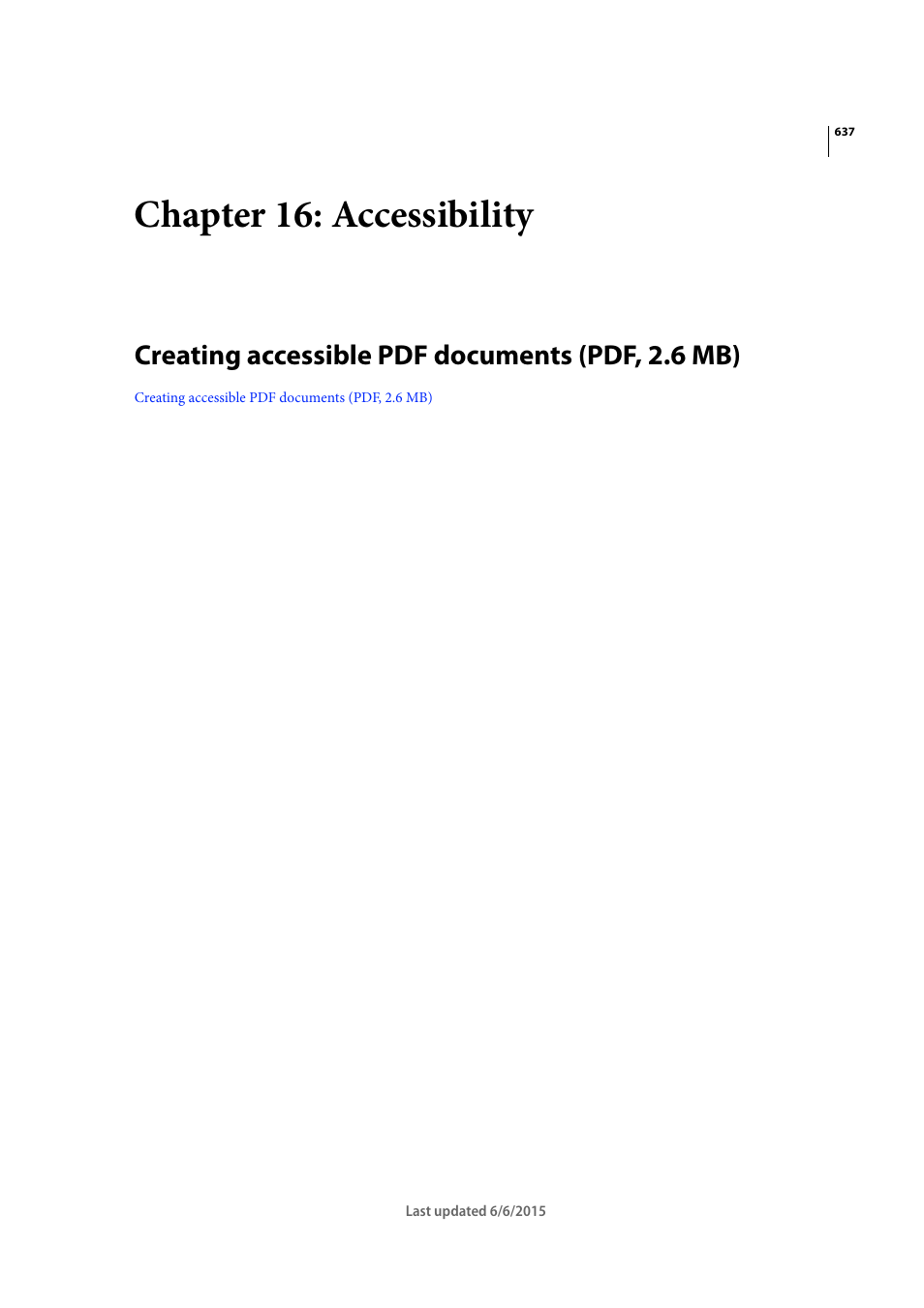 637

Chapter 16: Accessibility

Creating accessible PDF documents (PDF, 2.6 MB)

Creating accessible PDF documents (PDF, 2.6 MB)

Last updated 6/6/2015